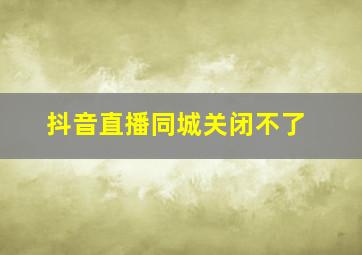 抖音直播同城关闭不了